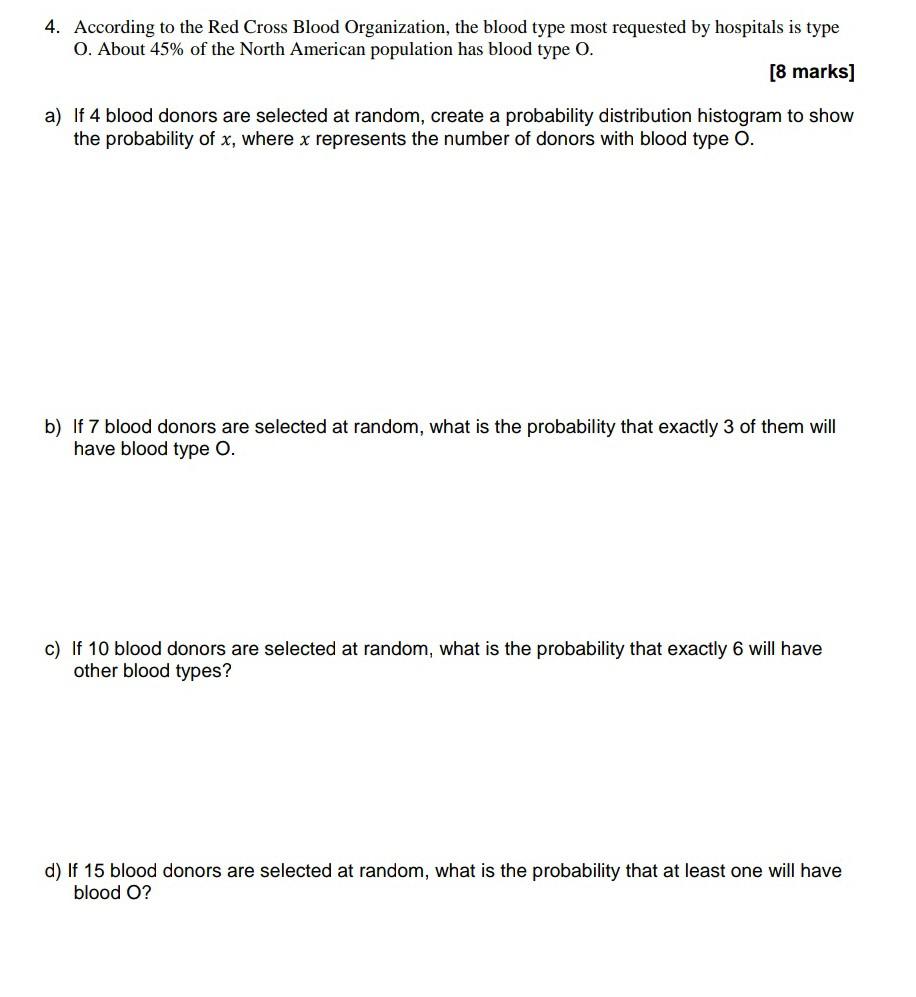 4. According to the Red Cross Blood Organization, the blood type most requested by hospitals is type O. About 45% of the North American population has blood type O.

[8 marks]

a) If 4 blood donors are selected at random, create a probability distribution histogram to show the probability of $x$, where $x$ represents the number of donors with blood type O.

b) If 7 blood donors are selected at random, what is the probability that exactly 3 of them will have blood type O.

c) If 10 blood donors are selected at random, what is the probability that exactly 6 will have other blood types?

d) If 15 blood donors are selected at random, what is the probability that at least one will have blood O?